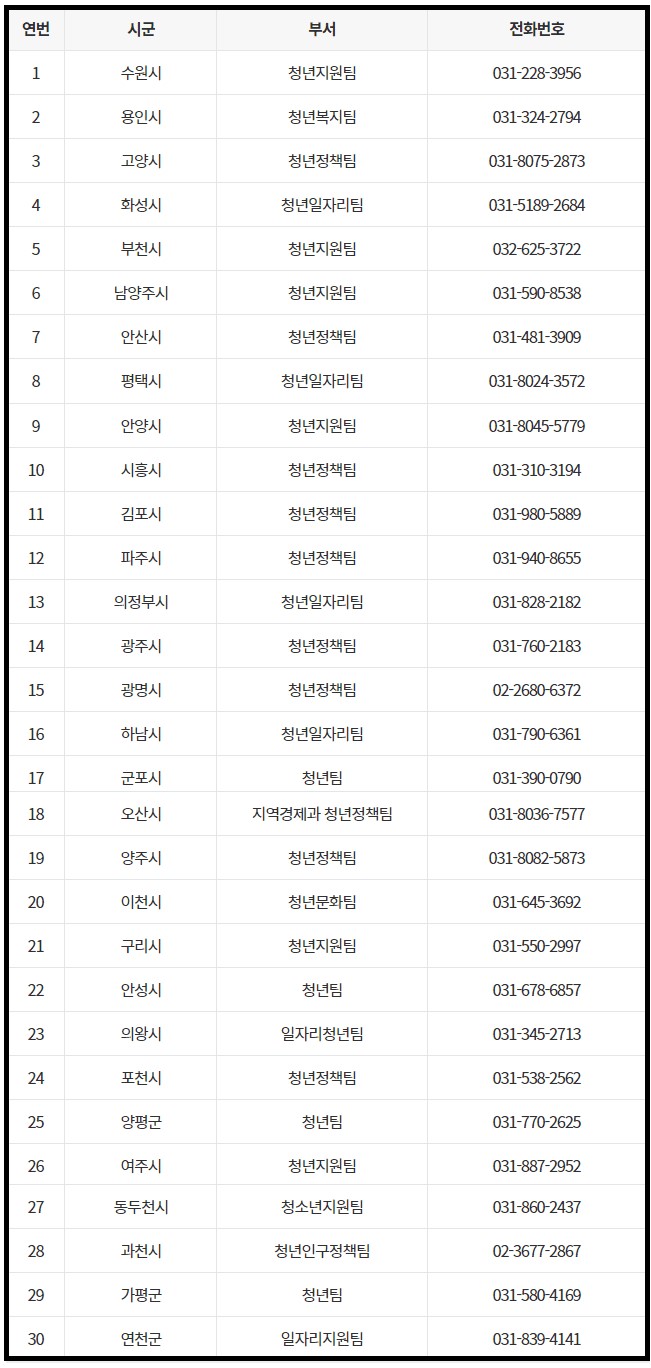 | 연번 | 시군 | 부서 | 전화번호 |
|---|---|---|---|
| 1 | 수원시 | 청년지원팀 | 031-228-3956 |
| 2 | 용인시 | 청년복지팀 | 031-324-2794 |
| 3 | 고양시 | 청년정책팀 | 031-8075-2873 |
| 4 | 화성시 | 청년일자리팀 | 031-5189-2684 |
| 5 | 부천시 | 청년지원팀 | 032-625-3722 |
| 6 | 남양주시 | 청년지원팀 | 031-590-8538 |
| 7 | 안산시 | 청년정책팀 | 031-481-3909 |
| 8 | 평택시 | 청년일자리팀 | 031-8024-3572 |
| 9 | 안양시 | 청년지원팀 | 031-8045-5779 |
| 10 | 시흥시 | 청년정책팀 | 031-310-3194 |
| 11 | 김포시 | 청년정책팀 | 031-980-5889 |
| 12 | 파주시 | 청년정책팀 | 031-940-8655 |
| 13 | 의정부시 | 청년일자리팀 | 031-828-2182 |
| 14 | 광주시 | 청년정책팀 | 031-760-2183 |
| 15 | 광명시 | 청년정책팀 | 02-2680-6372 |
| 16 | 하남시 | 청년일자리팀 | 031-790-6361 |
| 17 | 군포시 | 청년팀 | 031-390-0790 |
| 18 | 오산시 | 지역경제과 청년정책팀 | 031-8036-7577 |
| 19 | 양주시 | 청년정책팀 | 031-8082-5873 |
| 20 | 이천시 | 청년문화팀 | 031-645-3692 |
| 21 | 구리시 | 청년지원팀 | 031-550-2997 |
| 22 | 안성시 | 청년팀 | 031-678-6857 |
| 23 | 의왕시 | 일자리청년팀 | 031-345-2713 |
| 24 | 포천시 | 청년정책팀 | 031-538-2562 |
| 25 | 양평군 | 청년팀 | 031-770-2625 |
| 26 | 여주시 | 청년지원팀 | 031-887-2952 |
| 27 | 동두천시 | 청소년지원팀 | 031-860-2437 |
| 28 | 과천시 | 청년인구정책팀 | 02-3677-2867 |
| 29 | 가평군 | 청년팀 | 031-580-4169 |
| 30 | 연천군 | 일자리지원팀 | 031-839-4141 |